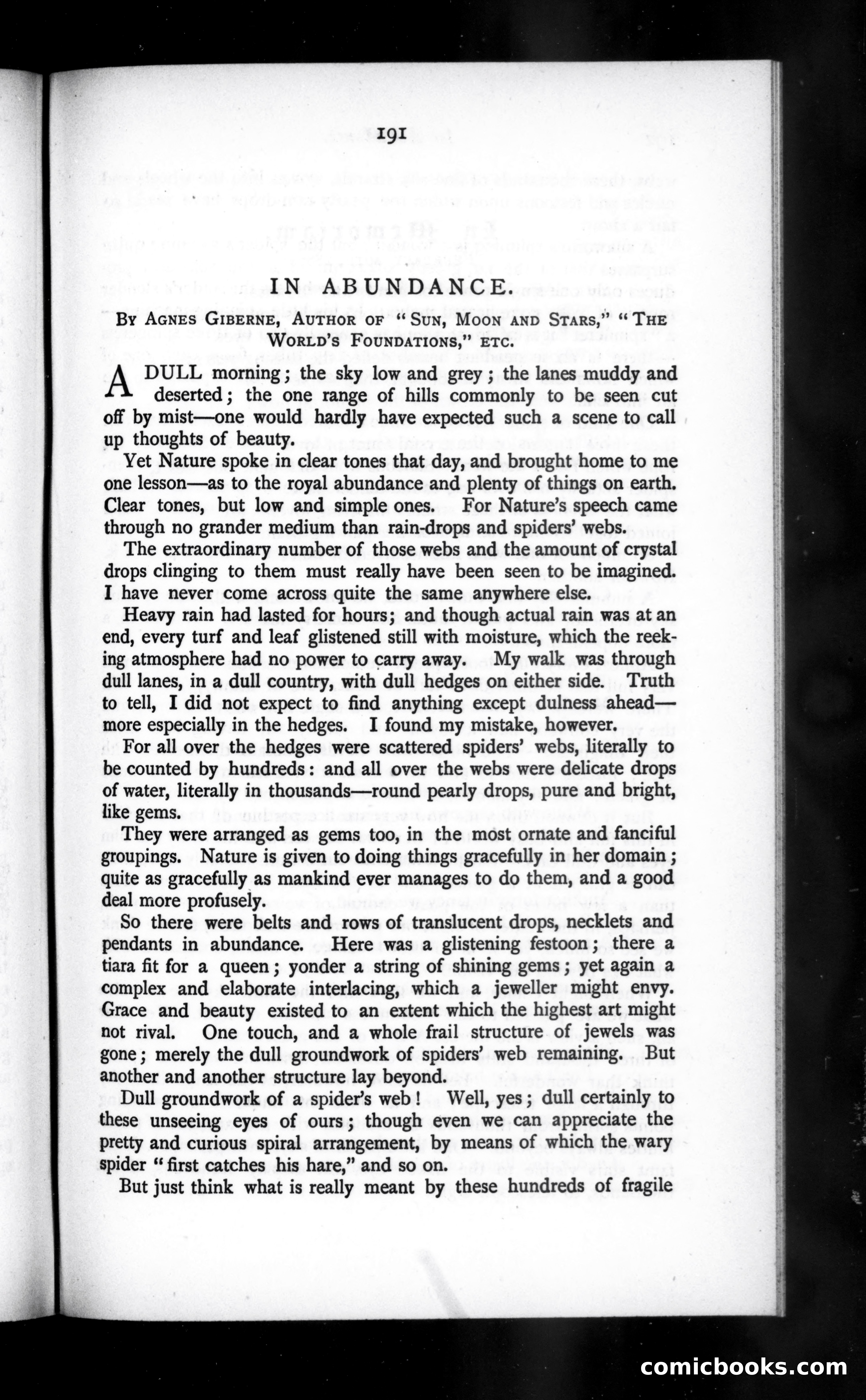 191

IN ABUNDANCE.

By Agnes Giberne, Author of "Sun, Moon and Stars," "The World's Foundations," etc.

A DULL morning; the sky low and grey; the lanes muddy and deserted; the one range of hills commonly to be seen cut off by mist—one would hardly have expected such a scene to call up thoughts of beauty.

Yet Nature spoke in clear tones that day, and brought home to me one lesson—as to the royal abundance and plenty of things on earth. Clear tones, but low and simple ones. For Nature's speech came through no grander medium than rain-drops and spiders' webs.

The extraordinary number of those webs and the amount of crystal drops clinging to them must really have been seen to be imagined. I have never come across quite the same anywhere else.

Heavy rain had lasted for hours; and though actual rain was at an end, every turf and leaf glistened still with moisture, which the reeking atmosphere had no power to carry away. My walk was through dull lanes, in a dull country, with dull hedges on either side. Truth to tell, I did not expect to find anything except dulness ahead—more especially in the hedges. I found my mistake, however.

For all over the hedges were scattered spiders' webs, literally to be counted by hundreds: and all over the webs were delicate drops of water, literally in thousands—round pearly drops, pure and bright, like gems.

They were arranged as gems too, in the most ornate and fanciful groupings. Nature is given to doing things gracefully in her domain; quite as gracefully as mankind ever manages to do them, and a good deal more profusely.

So there were belts and rows of translucent drops, necklets and pendants in abundance. Here was a glistening festoon; there a tiara fit for a queen; yonder a string of shining gems; yet again a complex and elaborate interlacing, which a jeweller might envy. Grace and beauty existed to an extent which the highest art might not rival. One touch, and a whole frail structure of jewels was gone; merely the dull groundwork of spiders' web remaining. But another and another structure lay beyond.

Dull groundwork of a spider's web! Well, yes; dull certainly to these unseeing eyes of ours; though even we can appreciate the pretty and curious spiral arrangement, by means of which the wary spider "first catches his hare," and so on.

But just think what is really meant by these hundreds of fragile

comicbooks.com